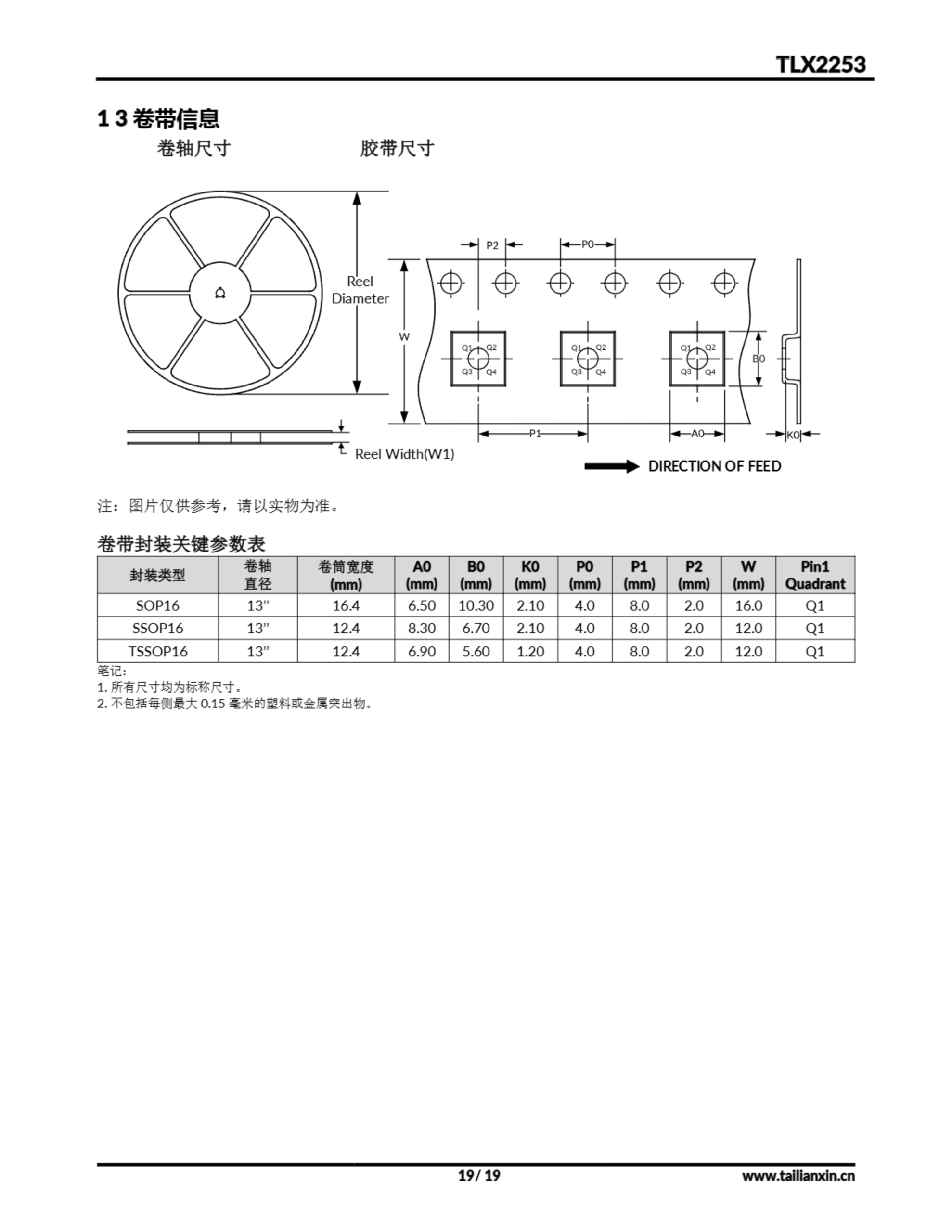 TLX2253

1 3 卷带信息

卷轴尺寸

胶带尺寸

Reel Diameter

Reel Width(W1)

P2

P0

W

Q1 Q2 Q3 Q4

Q1 Q2 Q3 Q4

Q1 Q2 Q3 Q4

B0

P1

A0

K0

DIRECTION OF FEED

注：图片仅供参考，请以实物为准。

卷带封装关键参数表

| 封装类型 | 卷轴直径 | 卷筒宽度 (mm) | A0 (mm) | B0 (mm) | K0 (mm) | P0 (mm) | P1 (mm) | P2 (mm) | W (mm) | Pin1 Quadrant |
|---|---|---|---|---|---|---|---|---|---|---|
| SOP16 | 13” | 16.4 | 6.50 | 10.30 | 2.10 | 4.0 | 8.0 | 2.0 | 16.0 | Q1 |
| SSOP16 | 13” | 12.4 | 8.30 | 6.70 | 2.10 | 4.0 | 8.0 | 2.0 | 12.0 | Q1 |
| TSSOP16 | 13” | 12.4 | 6.90 | 5.60 | 1.20 | 4.0 | 8.0 | 2.0 | 12.0 | Q1 |

笔记：
1. 所有尺寸均为标称尺寸。
2. 不包括每侧最大 0.15 毫米的塑料或金属突出物。

19/ 19

www.tailianxin.cn